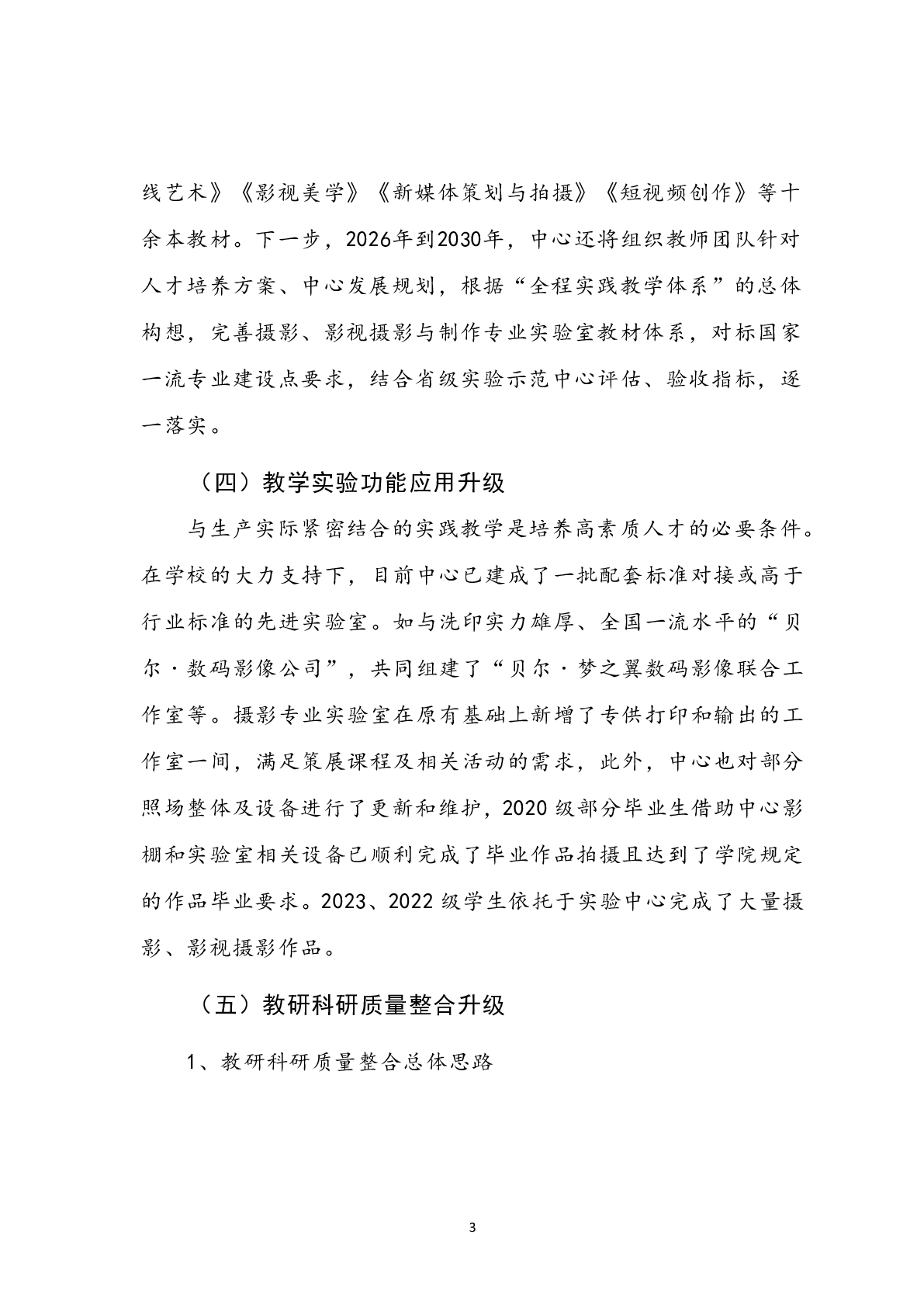 线艺术》《影视美学》《新媒体策划与拍摄》《短视频创作》等十余本教材。下一步，2026年到2030年，中心还将组织教师团队针对人才培养方案、中心发展规划，根据“全程实践教学体系”的总体构想，完善摄影、影视摄影与制作专业实验室教材体系，对标国家一流专业建设点要求，结合省级实验示范中心评估、验收指标，逐一落实。

（四）教学实验功能应用升级

与生产实际紧密结合的实践教学是培养高素质人才的必要条件。在学校的大力支持下，目前中心已建成了一批配套标准对接或高于行业标准的先进实验室。如与洗印实力雄厚、全国一流水平的“贝尔·数码影像公司”，共同组建了“贝尔·梦之翼数码影像联合工作室等。摄影专业实验室在原有基础上新增了专供打印和输出的工作室一间，满足策展课程及相关活动的需求，此外，中心也对部分照场整体及设备进行了更新和维护，2020 级部分毕业生借助中心影棚和实验室相关设备已顺利完成了毕业作品拍摄且达到了学院规定的作品毕业要求。2023、2022 级学生依托于实验中心完成了大量摄影、影视摄影作品。

（五）教研科研质量整合升级

1、教研科研质量整合总体思路

3